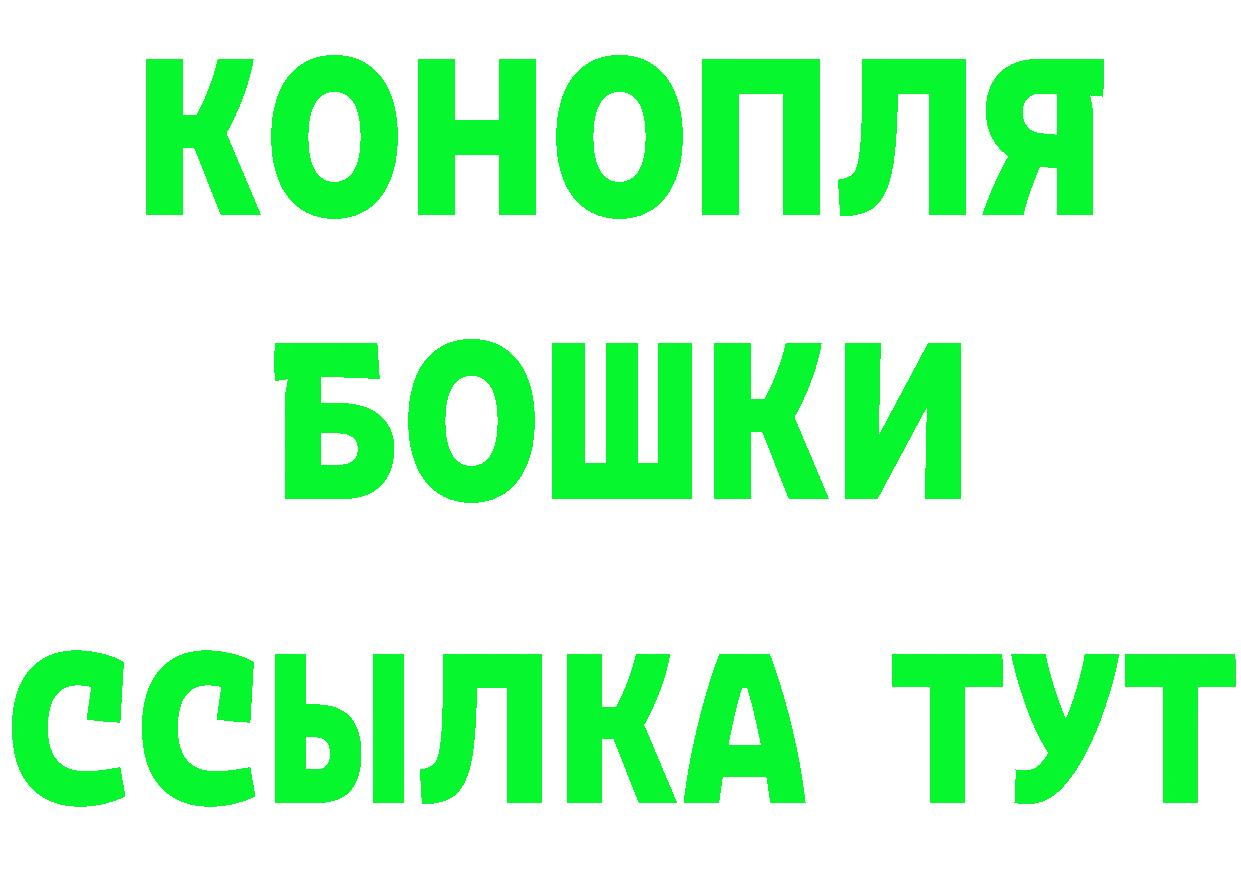 КОНОПЛЯ
БОШКИ
ССЫЛКА ТУТ